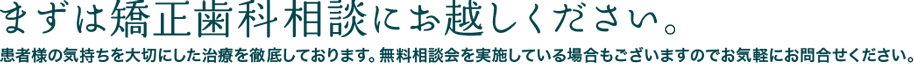 まずは矯正歯科相談にお越しください。

患者様の気持ちを大切にした治療を徹底しております。無料相談会を実施している場合もございますのでお気軽にお問合せください。